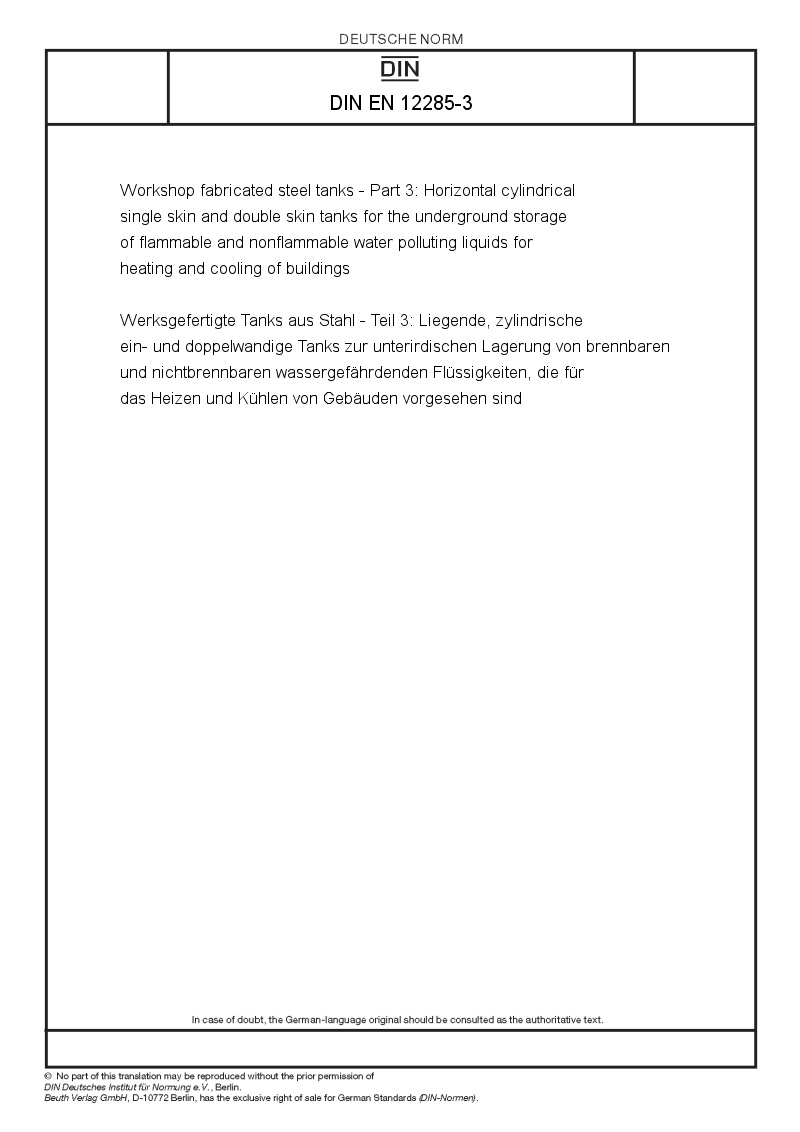 DEUTSCHE NORM

DIN

DIN EN 12285-3

Workshop fabricated steel tanks - Part 3: Horizontal cylindrical single skin and double skin tanks for the underground storage of flammable and nonflammable water polluting liquids for heating and cooling of buildings

Werksgefertigte Tanks aus Stahl - Teil 3: Liegende, zylindrische ein- und doppelwandige Tanks zur unterirdischen Lagerung von brennbaren und nichtbrennbaren wassergefährdenden Flüssigkeiten, die für das Heizen und Kühlen von Gebäuden vorgesehen sind

In case of doubt, the German-language original should be consulted as the authoritative text.

© No part of this translation may be reproduced without the prior permission of DIN Deutsches Institut für Normung e.V., Berlin.
Beuth Verlag GmbH, D-10772 Berlin, has the exclusive right of sale for German Standards (DIN-Normen).